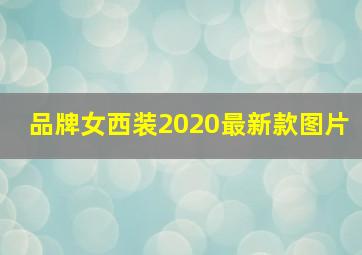 品牌女西装2020最新款图片